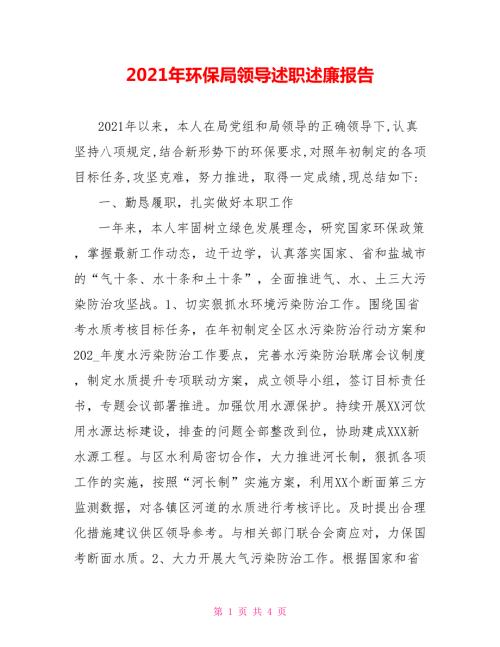 2021年环保局领导述职述廉报告

2021年以来，本人在局党组和局领导的正确领导下,认真坚持八项规定,结合新形势下的环保要求,对照年初制定的各项目标任务,攻坚克难，努力推进，取得一定成绩,现总结如下:

一、勤恳履职，扎实做好本职工作

一年来，本人牢固树立绿色发展理念，研究国家环保政策，掌握最新工作动态，边干边学，认真落实国家、省和盐城市的“气十条、水十条和土十条”，全面推进气、水、土三大污染防治攻坚战。1、切实狠抓水环境污染防治工作。围绕国省考水质考核目标任务，在年初制定全区水污染防治行动方案和202_年度水污染防治工作要点，完善水污染防治联席会议制度，制定水质提升专项联动方案，成立领导小组，签订目标责任书，专题会议部署推进。加强饮用水源保护。持续开展XX河饮用水源达标建设，排查的问题全部整改到位，协助建成XXX新水源工程。与区水利局密切合作，大力推进河长制，狠抓各项工作的实施，按照“河长制”实施方案，利用XX个断面第三方监测数据，对各镇区河道的水质进行考核评比。及时提出合理化措施建议供区领导参考。与相关部门联合会商应对，力保国考断面水质。2、大力开展大气污染防治工作。根据国家和省

第 1 页 共 4 页